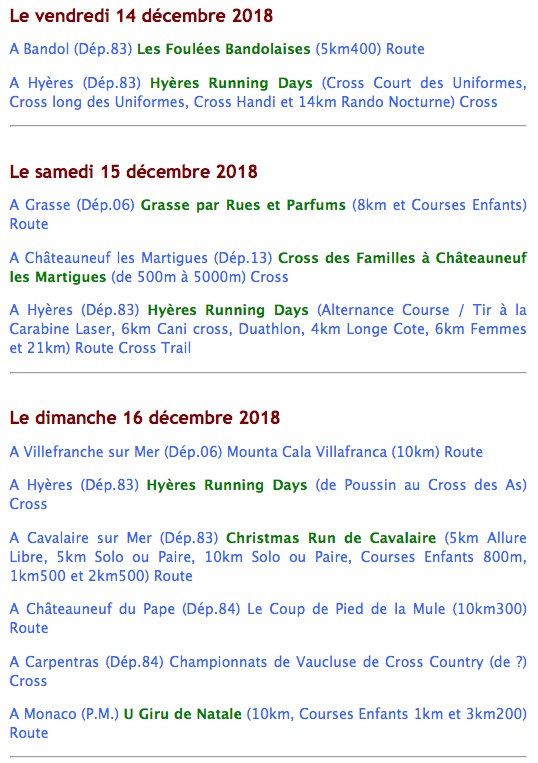 Le vendredi 14 décembre 2018

A Bandol (Dép.83) Les Foulées Bandolaises (5km400) Route

A Hyères (Dép.83) Hyères Running Days (Cross Court des Uniformes, Cross long des Uniformes, Cross Handi et 14km Rando Nocturne) Cross

Le samedi 15 décembre 2018

A Grasse (Dép.06) Grasse par Rues et Parfums (8km et Courses Enfants) Route

A Châteauneuf les Martigues (Dép.13) Cross des Familles à Châteauneuf les Martigues (de 500m à 5000m) Cross

A Hyères (Dép.83) Hyères Running Days (Alternance Course / Tir à la Carabine Laser, 6km Cani cross, Duathlon, 4km Longe Cote, 6km Femmes et 21km) Route Cross Trail

Le dimanche 16 décembre 2018

A Villefranche sur Mer (Dép.06) Mounta Cala Villafranca (10km) Route

A Hyères (Dép.83) Hyères Running Days (de Poussin au Cross des As) Cross

A Cavalaire sur Mer (Dép.83) Christmas Run de Cavalaire (5km Allure Libre, 5km Solo ou Paire, 10km Solo ou Paire, Courses Enfants 800m, 1km500 et 2km500) Route

A Châteauneuf du Pape (Dép.84) Le Coup de Pied de la Mule (10km300) Route

A Carpentras (Dép.84) Championnats de Vaucluse de Cross Country (de ?) Cross

A Monaco (P.M.) U Giru de Natale (10km, Courses Enfants 1km et 3km200) Route